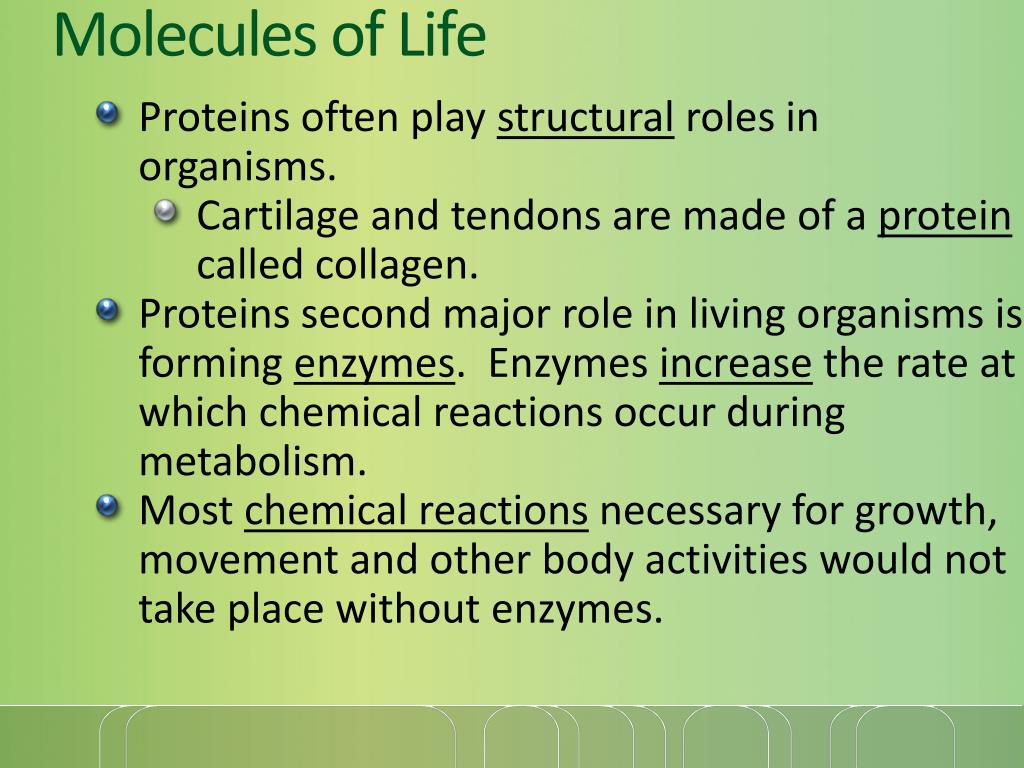 Molecules of Life

Proteins often play structural roles in organisms.

Cartilage and tendons are made of a protein called collagen.

Proteins second major role in living organisms is forming enzymes. Enzymes increase the rate at which chemical reactions occur during metabolism.

Most chemical reactions necessary for growth, movement and other body activities would not take place without enzymes.